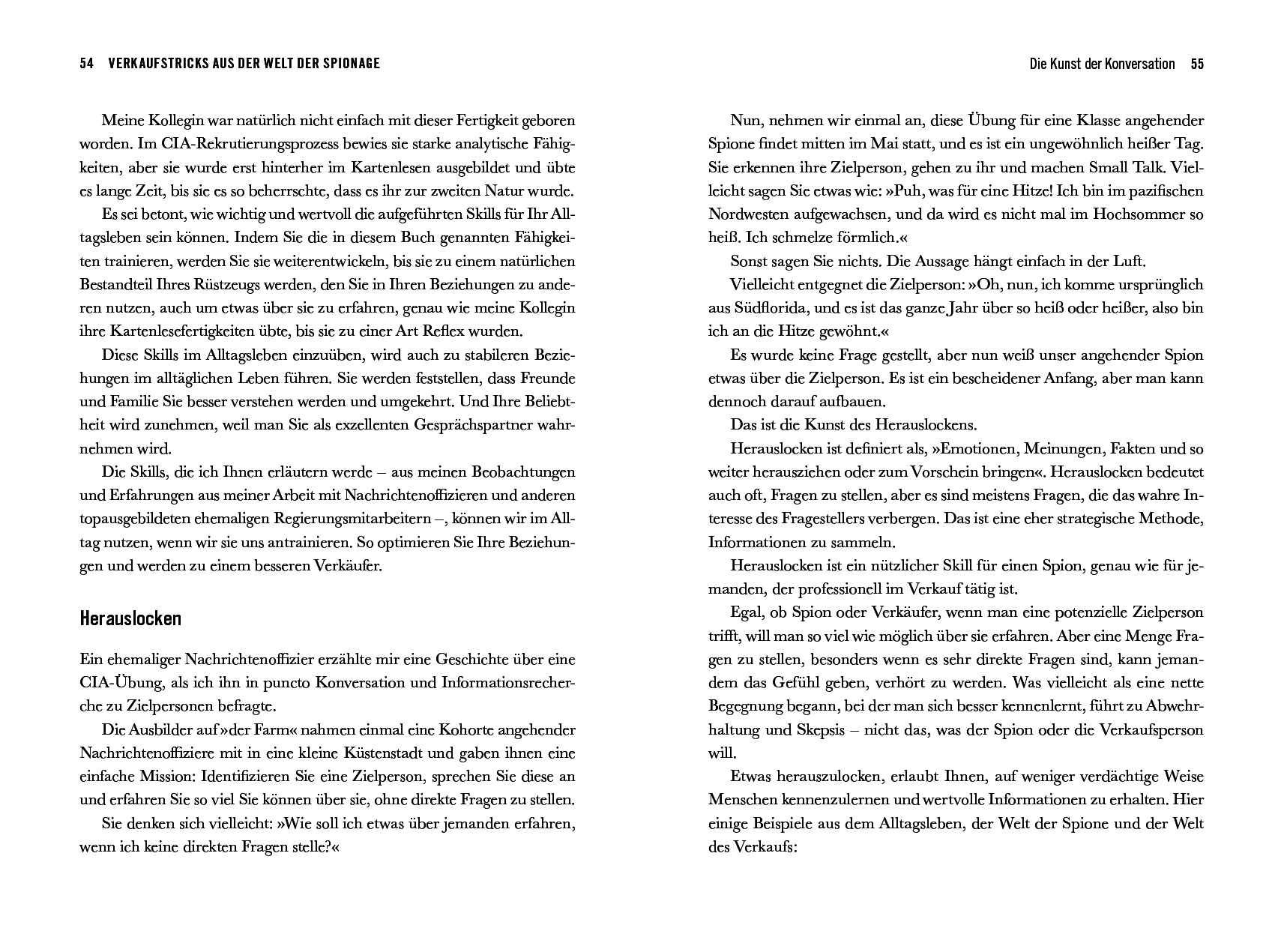 54 VERKAUFSTRICKS AUS DER WELT DER SPIONAGE

Meine Kollegin war natürlich nicht einfach mit dieser Fertigkeit geboren worden. Im CIA-Rekrutierungsprozess bewies sie starke analytische Fähigkeiten, aber sie wurde erst hinterher im Kartenlesen ausgebildet und übte es lange Zeit, bis sie es so beherrschte, dass es ihr zur zweiten Natur wurde.

Es sei betont, wie wichtig und wertvoll die aufgeführten Skills für Ihr Alltagsleben sein können. Indem Sie die in diesem Buch genannten Fähigkeiten trainieren, werden Sie sie weiterentwickeln, bis sie zu einem natürlichen Bestandteil Ihres Rüstzeugs werden, den Sie in Ihren Beziehungen zu anderen nutzen, auch um etwas über sie zu erfahren, genau wie meine Kollegin ihre Kartenlesefertigkeiten übte, bis sie zu einer Art Reflex wurden.

Diese Skills im Alltagsleben einzuüben, wird auch zu stabileren Beziehungen im alltäglichen Leben führen. Sie werden feststellen, dass Freunde und Familie Sie besser verstehen werden und umgekehrt. Und Ihre Beliebtheit wird zunehmen, weil man Sie als exzellenten Gesprächspartner wahrnehmen wird.

Die Skills, die ich Ihnen erläutern werde – aus meinen Beobachtungen und Erfahrungen aus meiner Arbeit mit Nachrichtenoffizieren und anderen topausgebildeten ehemaligen Regierungsmitarbeitern –, können wir im Alltag nutzen, wenn wir sie uns antrainieren. So optimieren Sie Ihre Beziehungen und werden zu einem besseren Verkäufer.

Herauslocken

Ein ehemaliger Nachrichtenoffizier erzählte mir eine Geschichte über eine CIA-Übung, als ich ihn in puncto Konversation und Informationsrecherche zu Zielpersonen befragte.

Die Ausbilder auf »der Farm« nahmen einmal eine Kohorte angehender Nachrichtenoffiziere mit in eine kleine Küstenstadt und gaben ihnen eine einfache Mission: Identifizieren Sie eine Zielperson, sprechen Sie diese an und erfahren Sie so viel Sie können über sie, ohne direkte Fragen zu stellen.

Sie denken sich vielleicht: »Wie soll ich etwas über jemanden erfahren, wenn ich keine direkten Fragen stelle?«

Die Kunst der Konversation 55

Nun, nehmen wir einmal an, diese Übung für eine Klasse angehender Spione findet mitten im Mai statt, und es ist ein ungewöhnlich heißer Tag. Sie erkennen ihre Zielperson, gehen zu ihr und machen Small Talk. Vielleicht sagen Sie etwas wie: »Puh, was für eine Hitze! Ich bin im pazifischen Nordwesten aufgewachsen, und da wird es nicht mal im Hochsommer so heiß. Ich schmelze förmlich.«

Sonst sagen Sie nichts. Die Aussage hängt einfach in der Luft.

Vielleicht entgegnet die Zielperson: »Oh, nun, ich komme ursprünglich aus Südflorida, und es ist das ganze Jahr über so heiß oder heißer, also bin ich an die Hitze gewöhnt.«

Es wurde keine Frage gestellt, aber nun weiß unser angehender Spion etwas über die Zielperson. Es ist ein bescheidener Anfang, aber man kann dennoch darauf aufbauen.

Das ist die Kunst des Herauslockens.

Herauslocken ist definiert als, »Emotionen, Meinungen, Fakten und so weiter herausziehen oder zum Vorschein bringen«. Herauslocken bedeutet auch oft, Fragen zu stellen, aber es sind meistens Fragen, die das wahre Interesse des Fragestellers verbergen. Das ist eine eher strategische Methode, Informationen zu sammeln.

Herauslocken ist ein nützlicher Skill für einen Spion, genau wie für jemanden, der professionell im Verkauf tätig ist.

Egal, ob Spion oder Verkäufer, wenn man eine potenzielle Zielperson trifft, will man so viel wie möglich über sie erfahren. Aber eine Menge Fragen zu stellen, besonders wenn es sehr direkte Fragen sind, kann jemandem das Gefühl geben, verhört zu werden. Was vielleicht als eine nette Begegnung begann, bei der man sich besser kennenlernt, führt zu Abwehrhaltung und Skepsis – nicht das, was der Spion oder die Verkaufsperson will.

Etwas herauszulocken, erlaubt Ihnen, auf weniger verdächtige Weise Menschen kennenzulernen und wertvolle Informationen zu erhalten. Hier einige Beispiele aus dem Alltagsleben, der Welt der Spione und der Welt des Verkaufs: